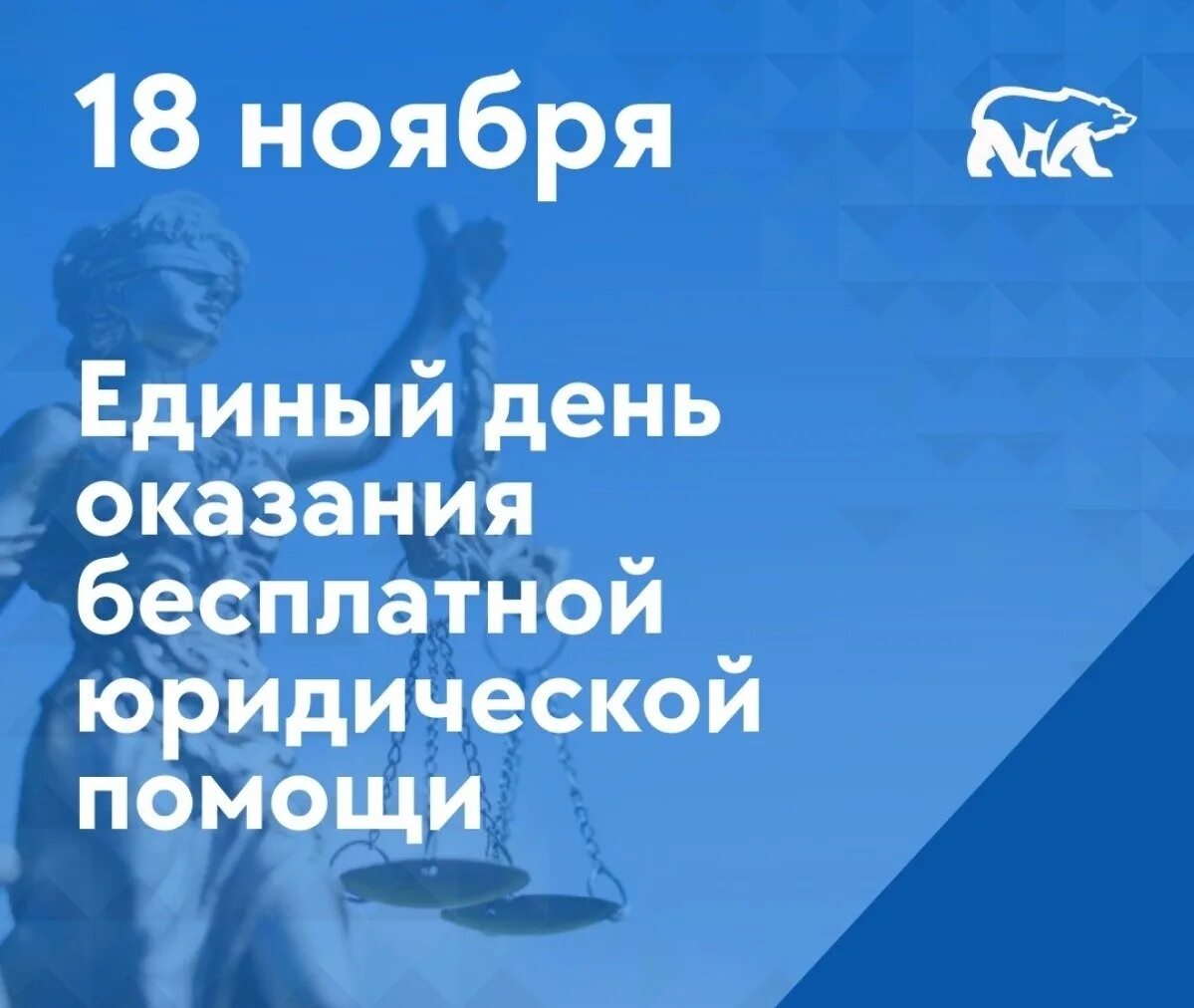 18 ноября

Единый день оказания бесплатной юридической помощи